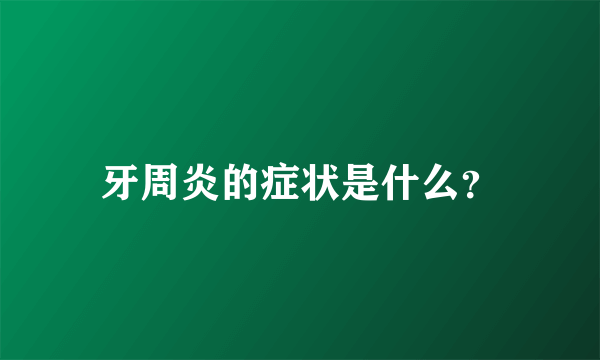 牙周炎的症状是什么?